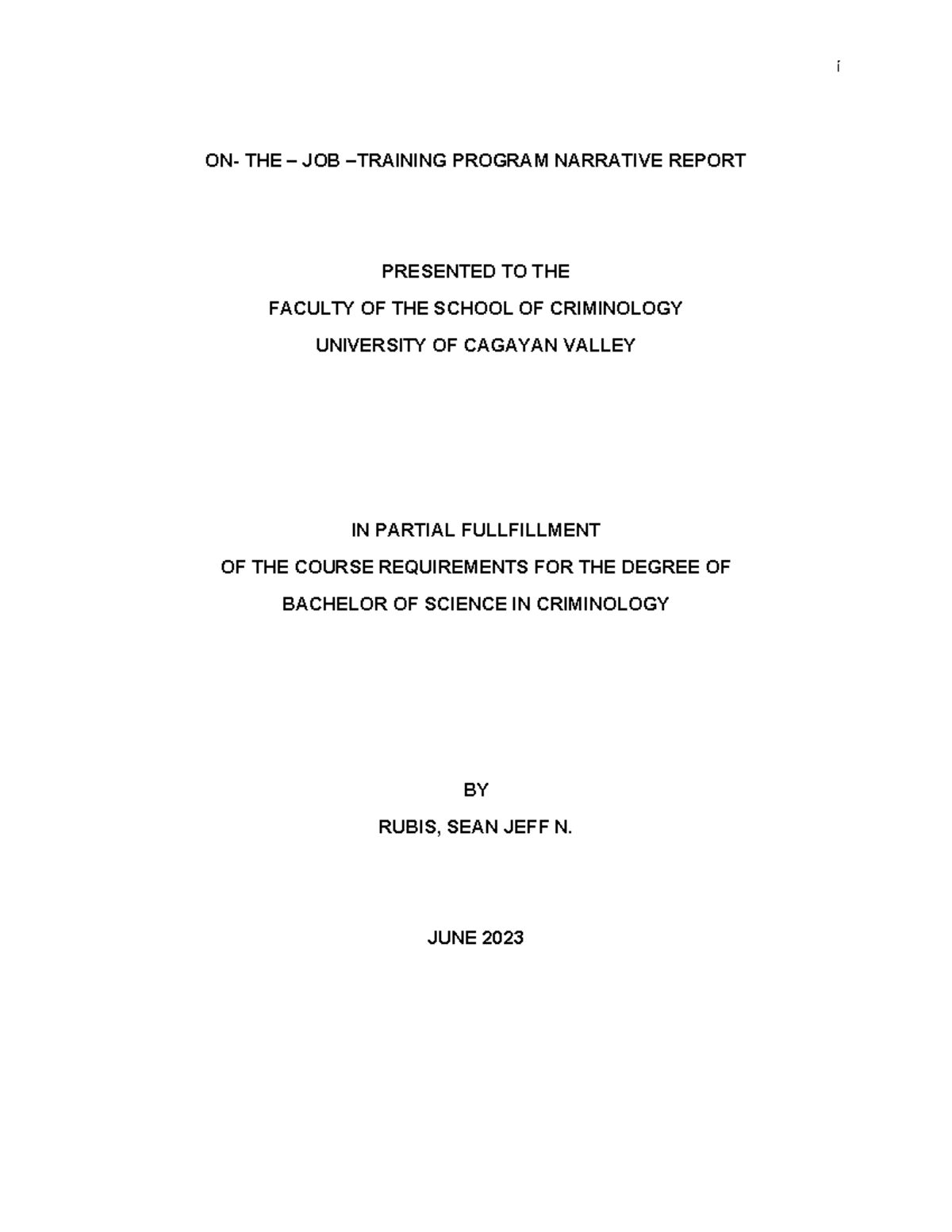 i

ON- THE – JOB –TRAINING PROGRAM NARRATIVE REPORT

PRESENTED TO THE
FACULTY OF THE SCHOOL OF CRIMINOLOGY
UNIVERSITY OF CAGAYAN VALLEY

IN PARTIAL FULLFILLMENT
OF THE COURSE REQUIREMENTS FOR THE DEGREE OF
BACHELOR OF SCIENCE IN CRIMINOLOGY

BY
RUBIS, SEAN JEFF N.

JUNE 2023